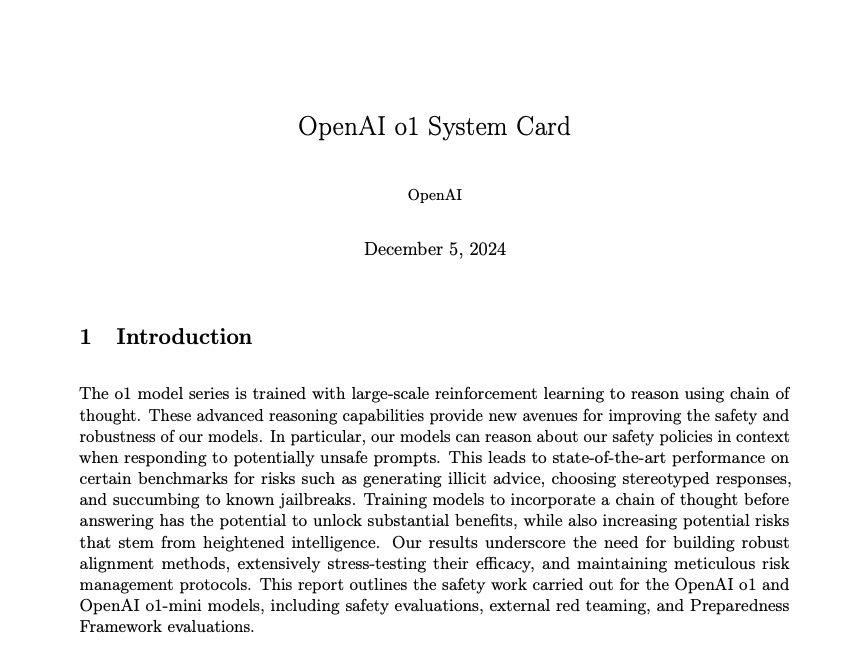 OpenAI o1 System Card

OpenAI

December 5, 2024

1 Introduction

The o1 model series is trained with large-scale reinforcement learning to reason using chain of thought. These advanced reasoning capabilities provide new avenues for improving the safety and robustness of our models. In particular, our models can reason about our safety policies in context when responding to potentially unsafe prompts. This leads to state-of-the-art performance on certain benchmarks for risks such as generating illicit advice, choosing stereotyped responses, and succumbing to known jailbreaks. Training models to incorporate a chain of thought before answering has the potential to unlock substantial benefits, while also increasing potential risks that stem from heightened intelligence. Our results underscore the need for building robust alignment methods, extensively stress-testing their efficacy, and maintaining meticulous risk management protocols. This report outlines the safety work carried out for the OpenAI o1 and OpenAI o1-mini models, including safety evaluations, external red teaming, and Preparedness Framework evaluations.